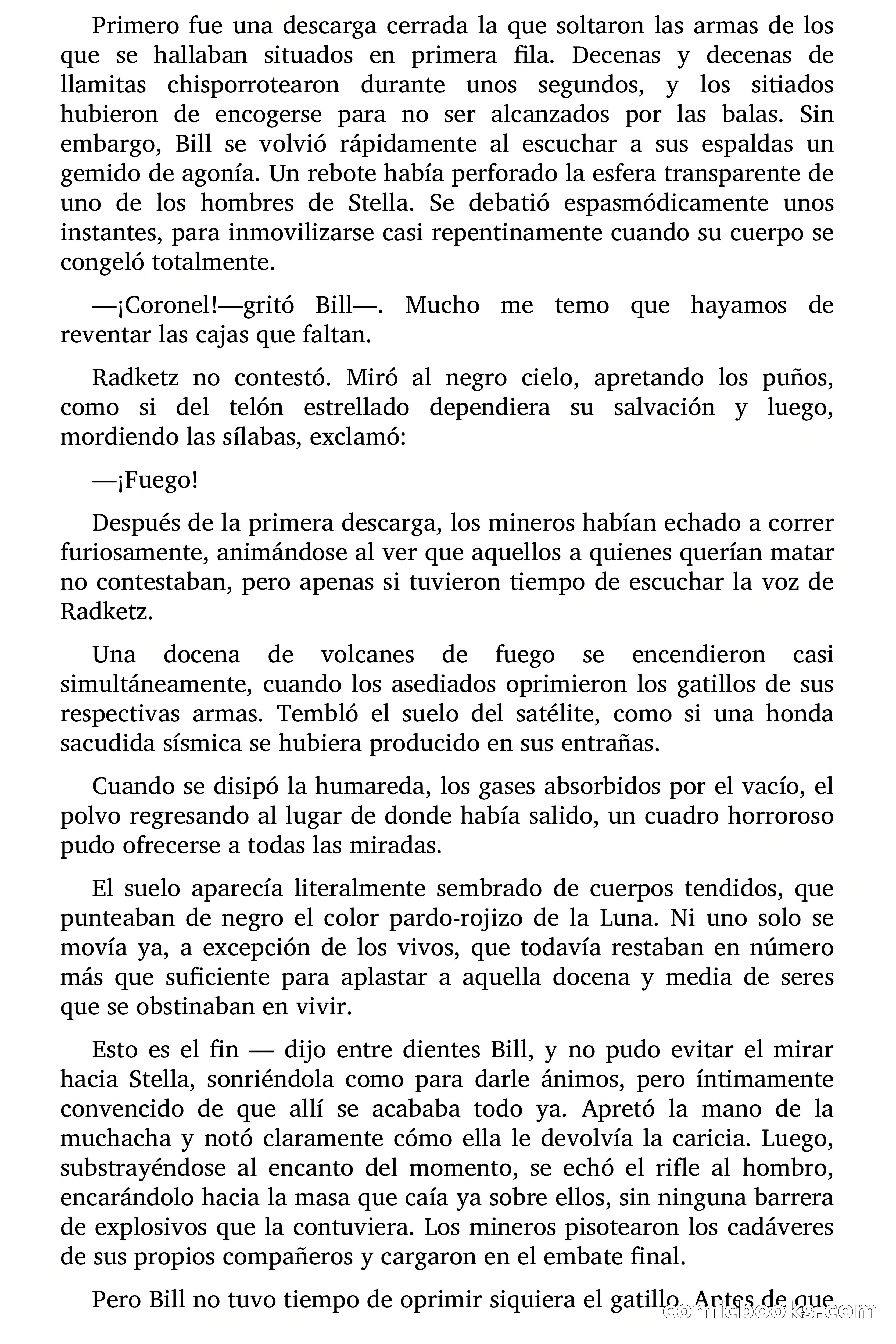 Primero fue una descarga cerrada la que soltaron las armas de los que se hallaban situados en primera fila. Decenas y decenas de llamitas chisporrotearon durante unos segundos, y los sitiados hubieron de encogerse para no ser alcanzados por las balas. Sin embargo, Bill se volvió rápidamente al escuchar a sus espaldas un gemido de agonía. Un rebote había perforado la esfera transparente de uno de los hombres de Stella. Se debatió espasmódicamente unos instantes, para inmovilizarse casi repentinamente cuando su cuerpo se congeló totalmente.

—¡Coronel!—gritó Bill—. Mucho me temo que hayamos de reventar las cajas que faltan.

Radketz no contestó. Miró al negro cielo, apretando los puños, como si del telón estrellado dependiera su salvación y luego, mordiendo las sílabas, exclamó:

—¡Fuego!

Después de la primera descarga, los mineros habían echado a correr furiosamente, animándose al ver que aquellos a quienes querían matar no contestaban, pero apenas si tuvieron tiempo de escuchar la voz de Radketz.

Una docena de volcanes de fuego se encendieron casi simultáneamente, cuando los asediados oprimieron los gatillos de sus respectivas armas. Tembló el suelo del satélite, como si una honda sacudida sísmica se hubiera producido en sus entrañas.

Cuando se disipó la humareda, los gases absorbidos por el vacío, el polvo regresando al lugar de donde había salido, un cuadro horroroso pudo ofrecerse a todas las miradas.

El suelo aparecía literalmente sembrado de cuerpos tendidos, que punteaban de negro el color pardo-rojizo de la Luna. Ni uno solo se movía ya, a excepción de los vivos, que todavía restaban en número más que suficiente para aplastar a aquella docena y media de seres que se obstinaban en vivir.

Esto es el fin — dijo entre dientes Bill, y no pudo evitar el mirar hacia Stella, sonriéndola como para darle ánimos, pero íntimamente convencido de que allí se acababa todo ya. Apretó la mano de la muchacha y notó claramente cómo ella le devolvía la caricia. Luego, substrayéndose al encanto del momento, se echó el rifle al hombro, encarándolo hacia la masa que caía ya sobre ellos, sin ninguna barrera de explosivos que la contuviera. Los mineros pisotearon los cadáveres de sus propios compañeros y cargaron en el embate final.

Pero Bill no tuvo tiempo de oprimir siquiera el gatillo. Antes de que

comicbooks.com